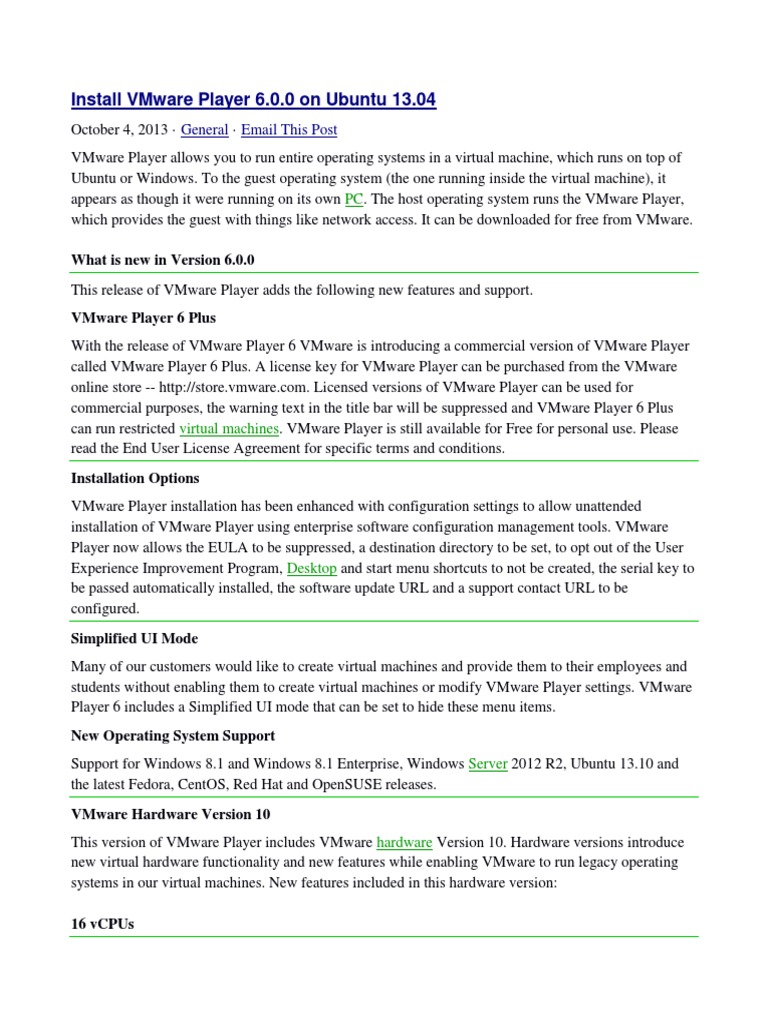 Install VMware Player 6.0.0 on Ubuntu 13.04

October 4, 2013 · General · Email This Post

VMware Player allows you to run entire operating systems in a virtual machine, which runs on top of Ubuntu or Windows. To the guest operating system (the one running inside the virtual machine), it appears as though it were running on its own PC. The host operating system runs the VMware Player, which provides the guest with things like network access. It can be downloaded for free from VMware.

What is new in Version 6.0.0

This release of VMware Player adds the following new features and support.

VMware Player 6 Plus

With the release of VMware Player 6 VMware is introducing a commercial version of VMware Player called VMware Player 6 Plus. A license key for VMware Player can be purchased from the VMware online store -- http://store.vmware.com. Licensed versions of VMware Player can be used for commercial purposes, the warning text in the title bar will be suppressed and VMware Player 6 Plus can run restricted virtual machines. VMware Player is still available for Free for personal use. Please read the End User License Agreement for specific terms and conditions.

Installation Options

VMware Player installation has been enhanced with configuration settings to allow unattended installation of VMware Player using enterprise software configuration management tools. VMware Player now allows the EULA to be suppressed, a destination directory to be set, to opt out of the User Experience Improvement Program, Desktop and start menu shortcuts to not be created, the serial key to be passed automatically installed, the software update URL and a support contact URL to be configured.

Simplified UI Mode

Many of our customers would like to create virtual machines and provide them to their employees and students without enabling them to create virtual machines or modify VMware Player settings. VMware Player 6 includes a Simplified UI mode that can be set to hide these menu items.

New Operating System Support

Support for Windows 8.1 and Windows 8.1 Enterprise, Windows Server 2012 R2, Ubuntu 13.10 and the latest Fedora, CentOS, Red Hat and OpenSUSE releases.

VMware Hardware Version 10

This version of VMware Player includes VMware hardware Version 10. Hardware versions introduce new virtual hardware functionality and new features while enabling VMware to run legacy operating systems in our virtual machines. New features included in this hardware version:

16 vCPUs